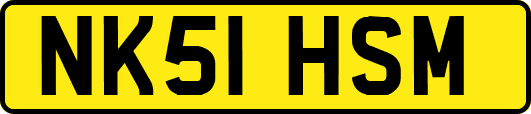 NK51 HSM